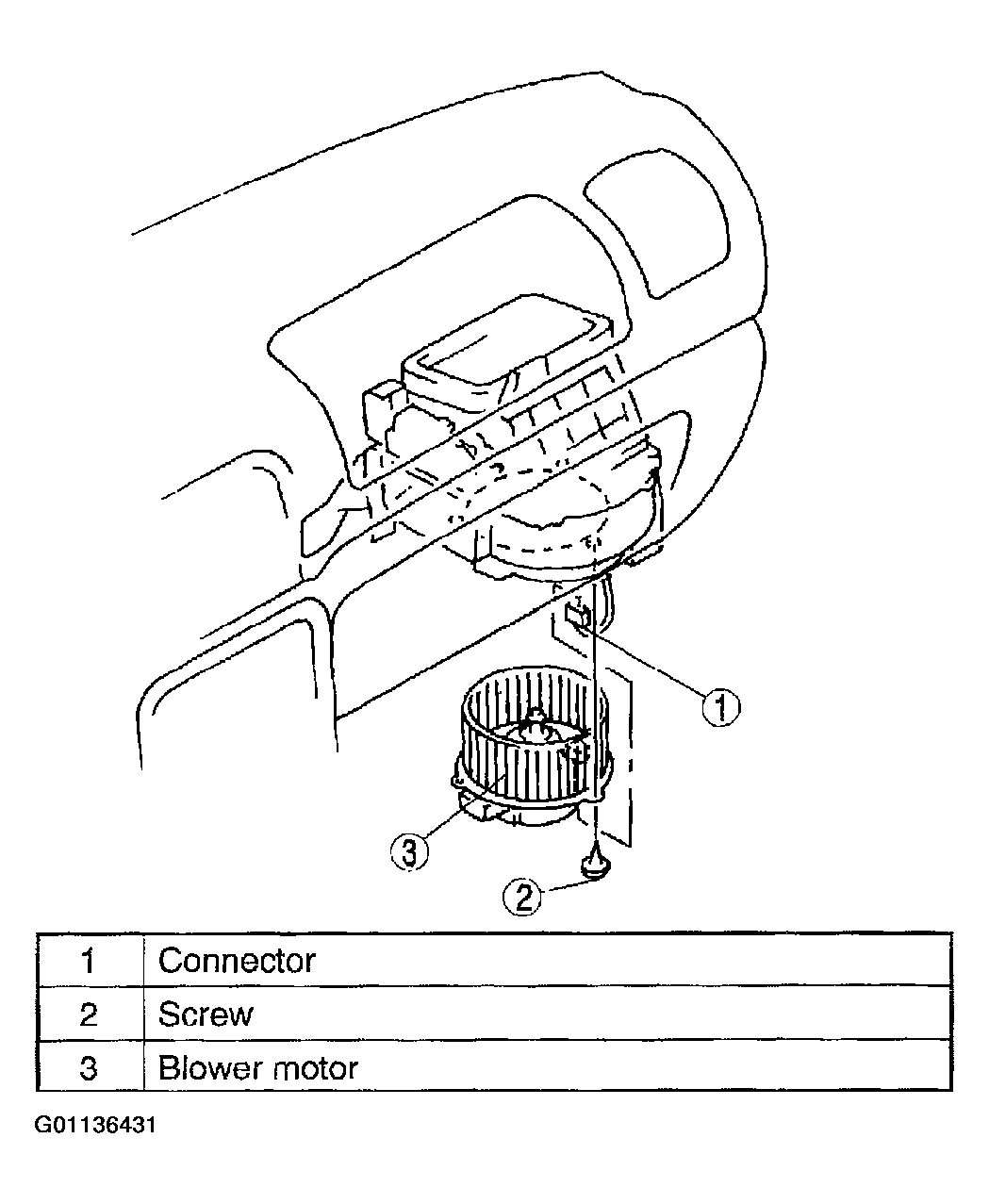 1

3

2

| 1 | Connector |
|---|---|
| 2 | Screw |
| 3 | Blower motor |

G01136431